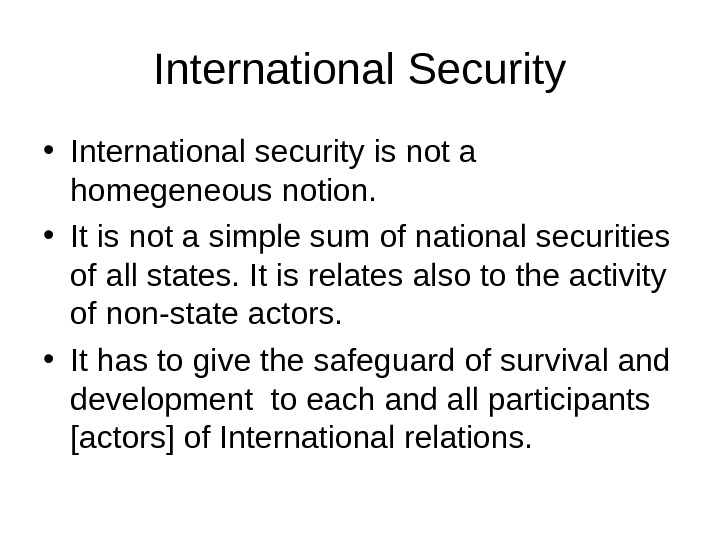 International Security

• International security is not a homegeneous notion.
• It is not a simple sum of national securities of all states. It is relates also to the activity of non-state actors.
• It has to give the safeguard of survival and development  to each and all participants [actors] of International relations.